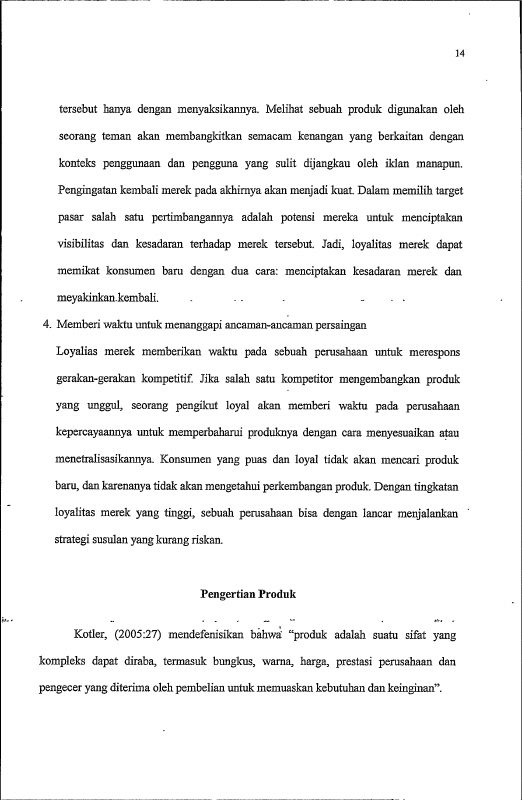 14

tersebut hanya dengan menyaksikannya. Melihat sebuah produk digunakan oleh seorang teman akan membangkitkan semacam kenangan yang berkaitan dengan konteks penggunaan dan pengguna yang sulit dijangkau oleh iklan manapun. Pengingatan kembali merek pada akhirnya akan menjadi kuat. Dalam memilih target pasar salah satu pertimbangannya adalah potensi mereka untuk menciptakan visibilitas dan kesadaran terhadap merek tersebut. Jadi, loyalitas merek dapat memikat konsumen baru dengan dua cara: menciptakan kesadaran merek dan meyakinkan kembali.

4. Memberi waktu untuk menanggapi ancaman-ancaman persaingan

Loyalias merek memberikan waktu pada sebuah perusahaan untuk merespons gerakan-gerakan kompetitif. Jika salah satu kompetitor mengembangkan produk yang unggul, seorang pengikut loyal akan memberi waktu pada perusahaan kepercayaannya untuk memperbaharui produknya dengan cara menyesuaikan atau menetralisasikannya. Konsumen yang puas dan loyal tidak akan mencari produk baru, dan karenanya tidak akan mengetahui perkembangan produk. Dengan tingkatan loyalitas merek yang tinggi, sebuah perusahaan bisa dengan lancar menjalankan strategi susulan yang kurang riskan.

Pengertian Produk

Kotler, (2005:27) mendefenisikan bahwa "produk adalah suatu sifat yang kompleks dapat diraba, termasuk bungkus, warna, harga, prestasi perusahaan dan pengecer yang diterima oleh pembelian untuk memuaskan kebutuhan dan keinginan".